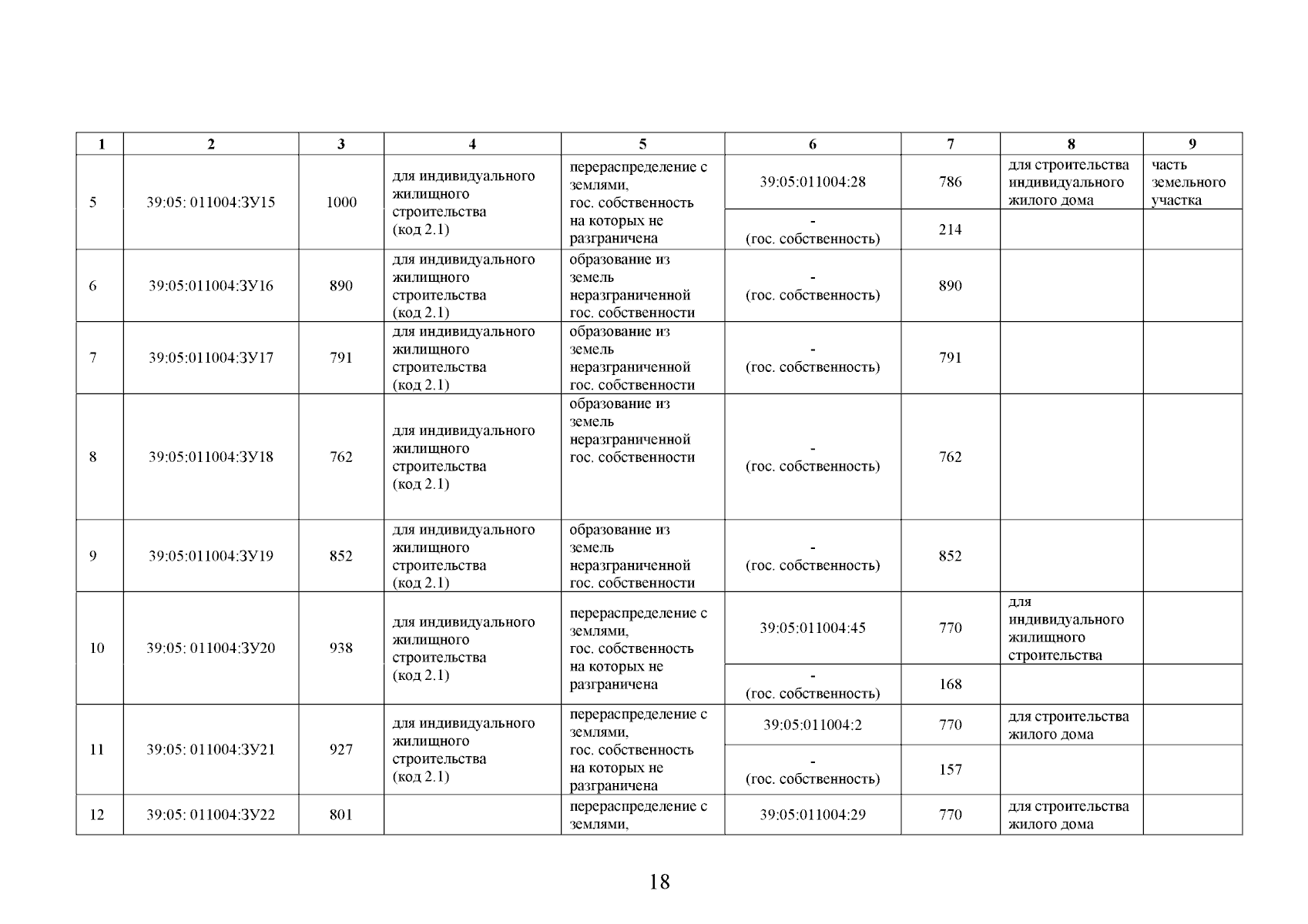 | 1 | 2 | 3 | 4 | 5 | 6 | 7 | 8 | 9 |
|---|---|---|---|---|---|---|---|---|
| 5 | 39:05: 011004:ЗУ15 | 1000 | для индивидуального жилищного строительства (код 2.1) | перераспределение с землями, гос. собственность на которых не разграничена | 39:05:011004:28 | 786 | для строительства индивидуального жилого дома | часть земельного участка |
| | | | | | - (гос. собственность) | 214 | | |
| 6 | 39:05:011004:ЗУ16 | 890 | для индивидуального жилищного строительства (код 2.1) | образование из земель неразграниченной гос. собственности | - (гос. собственность) | 890 | | |
| 7 | 39:05:011004:ЗУ17 | 791 | для индивидуального жилищного строительства (код 2.1) | образование из земель неразграниченной гос. собственности | - (гос. собственность) | 791 | | |
| 8 | 39:05:011004:ЗУ18 | 762 | для индивидуального жилищного строительства (код 2.1) | образование из земель неразграниченной гос. собственности | - (гос. собственность) | 762 | | |
| 9 | 39:05:011004:ЗУ19 | 852 | для индивидуального жилищного строительства (код 2.1) | образование из земель неразграниченной гос. собственности | - (гос. собственность) | 852 | | |
| 10 | 39:05: 011004:ЗУ20 | 938 | для индивидуального жилищного строительства (код 2.1) | перераспределение с землями, гос. собственность на которых не разграничена | 39:05:011004:45 | 770 | для индивидуального жилищного строительства | |
| | | | | | - (гос. собственность) | 168 | | |
| 11 | 39:05: 011004:ЗУ21 | 927 | для индивидуального жилищного строительства (код 2.1) | перераспределение с землями, гос. собственность на которых не разграничена | 39:05:011004:2 | 770 | для строительства жилого дома | |
| | | | | | - (гос. собственность) | 157 | | |
| 12 | 39:05: 011004:ЗУ22 | 801 | | перераспределение с землями, | 39:05:011004:29 | 770 | для строительства жилого дома | |

18